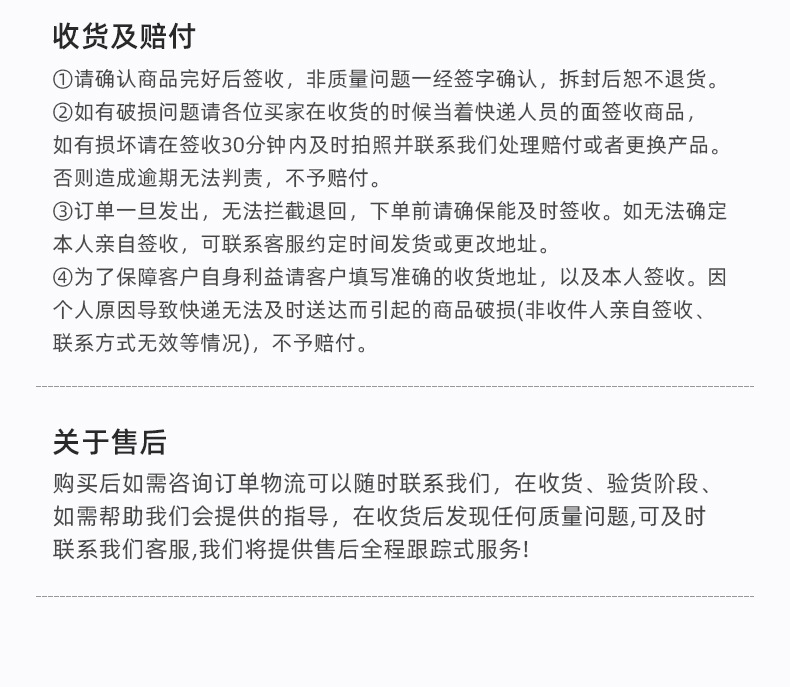 收货及赔付

①请确认商品完好后签收，非质量问题一经签字确认，拆封后恕不退货。

②如有破损问题请各位买家在收货的时候当着快递人员的面签收商品，如有损坏请在签收30分钟内及时拍照并联系我们处理赔付或者更换产品。否则造成逾期无法判责，不予赔付。

③订单一旦发出，无法拦截退回，下单前请确保能及时签收。如无法确定本人亲自签收，可联系客服约定时间发货或更改地址。

④为了保障客户自身利益请客户填写准确的收货地址，以及本人签收。因个人原因导致快递无法及时送达而引起的商品破损(非收件人亲自签收、联系方式无效等情况)，不予赔付。

关于售后

购买后如需咨询订单物流可以随时联系我们，在收货、验货阶段、如需帮助我们会提供的指导，在收货后发现任何质量问题,可及时联系我们客服,我们将提供售后全程跟踪式服务!